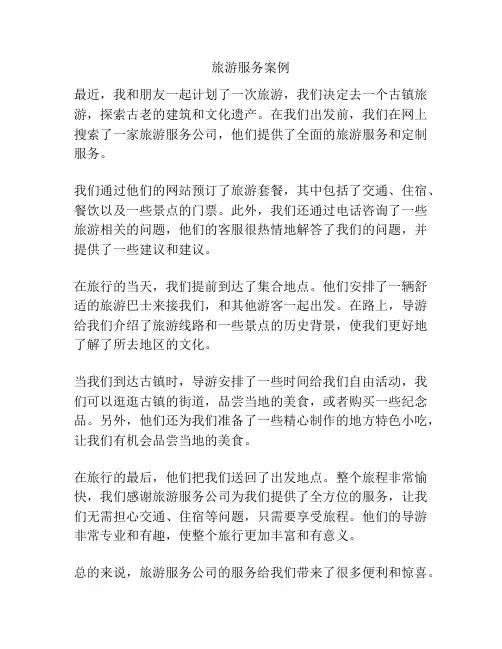 旅游服务案例

最近，我和朋友一起计划了一次旅游，我们决定去一个古镇旅游，探索古老的建筑和文化遗产。在我们出发前，我们在网上搜索了一家旅游服务公司，他们提供了全面的旅游服务和定制服务。

我们通过他们的网站预订了旅游套餐，其中包括了交通、住宿、餐饮以及一些景点的门票。此外，我们还通过电话咨询了一些旅游相关的问题，他们的客服很热情地解答了我们的问题，并提供了一些建议和建议。

在旅行的当天，我们提前到达了集合地点。他们安排了一辆舒适的旅游巴士来接我们，和其他游客一起出发。在路上，导游给我们介绍了旅游线路和一些景点的历史背景，使我们更好地了解了所去地区的文化。

当我们到达古镇时，导游安排了一些时间给我们自由活动，我们可以逛逛古镇的街道，品尝当地的美食，或者购买一些纪念品。另外，他们还为我们准备了一些精心制作的地方特色小吃，让我们有机会品尝当地的美食。

在旅行的最后，他们把我们送回了出发地点。整个旅程非常愉快，我们感谢旅游服务公司为我们提供了全方位的服务，让我们无需担心交通、住宿等问题，只需要享受旅程。他们的导游非常专业和有趣，使整个旅行更加丰富和有意义。

总的来说，旅游服务公司的服务给我们带来了很多便利和惊喜。